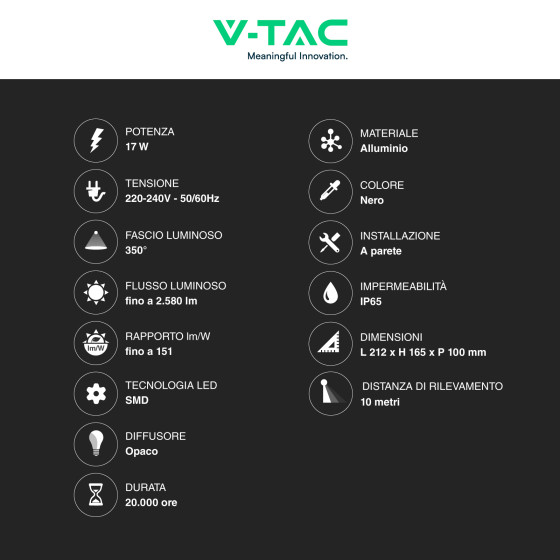 V-TAC
Meaningful Innovation.

POTENZA
17 W

TENSIONE
220-240V - 50/60Hz

FASCIO LUMINOSO
350°

FLUSSO LUMINOSO
fino a 2.580 lm

lm/W
RAPPORTO lm/W
fino a 151

TECNOLOGIA LED
SMD

DIFFUSORE
Opaco

DURATA
20.000 ore

MATERIALE
Alluminio

COLORE
Nero

INSTALLAZIONE
A parete

IMPERMEABILITÀ
IP65

DIMENSIONI
L 212 x H 165 x P 100 mm

DISTANZA DI RILEVAMENTO
10 metri